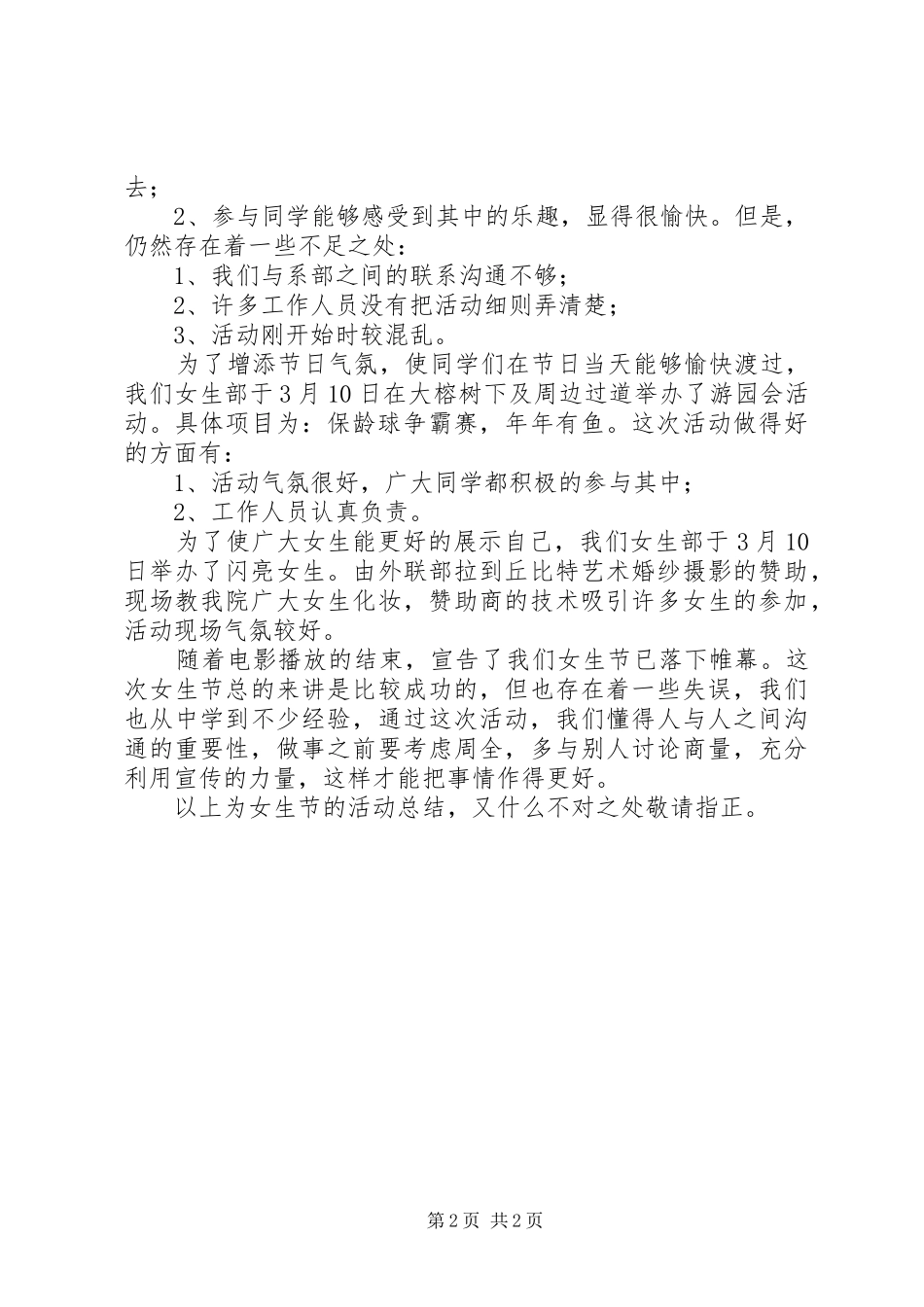 去；

2、参与同学能够感受到其中的乐趣，显得很愉快。但是，仍然存在着一些不足之处：

1、我们与系部之间的联系沟通不够；

2、许多工作人员没有把活动细则弄清楚；

3、活动刚开始时较混乱。

为了增添节日气氛，使同学们在节日当天能够愉快渡过，我们女生部于3月10日在大榕树下及周边过道举办了游园会活动。具体项目为：保龄球争霸赛，年年有鱼。这次活动做得好的方面有：

1、活动气氛很好，广大同学都积极的参与其中；

2、工作人员认真负责。

为了使广大女生能更好的展示自己，我们女生部于3月10日举办了闪亮女生。由外联部拉到丘比特艺术婚纱摄影的赞助，现场教我院广大女生化妆，赞助商的技术吸引许多女生的参加，活动现场气氛较好。

随着电影播放的结束，宣告了我们女生节已落下帷幕。这次女生节总的来讲是比较成功的，但也存在着一些失误，我们也从中学到不少经验，通过这次活动，我们懂得人与人之间沟通的重要性，做事之前要考虑周全，多与别人讨论商量，充分利用宣传的力量，这样才能把事情作得更好。

以上为女生节的活动总结，又什么不对之处敬请指正。

第2页 共2页